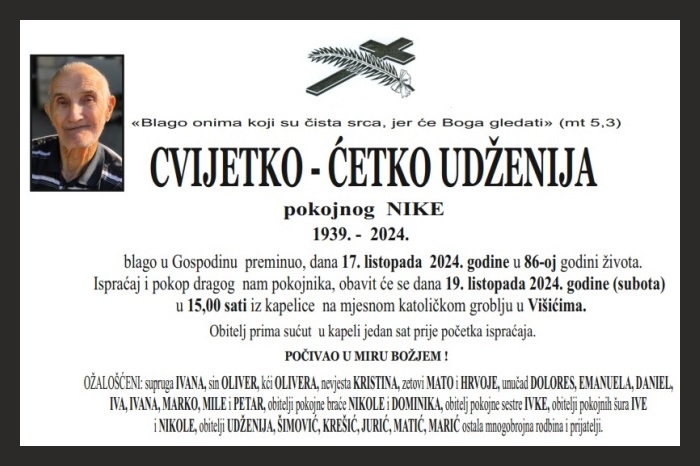 «Blago onima koji su čista srca, jer će Boga gledati» (mt 5,3)

CVIJETKO - ĆETKO UDŽENIJA

pokojnog NIKE

1939. - 2024.

blago u Gospodinu preminuo, dana 17. listopada 2024. godine u 86-oj godini života. Ispraćaj i pokop dragog nam pokojnika, obavit će se dana 19. listopada 2024. godine (subota) u 15,00 sati iz kapelice na mjesnom katoličkom groblju u Višićima.

Obitelj prima sućut u kapeli jedan sat prije početka ispraćaja.

POČIVAO U MIRU BOŽJEM !

OŽALOŠĆENI: supruga IVANA, sin OLIVER, kći OLIVERA, nevjesta KRISTINA, zetovi MATO i HRVOJE, unučad DOLORES, EMANUELA, DANIEL, IVA, IVANA, MARKO, MILE i PETAR, obitelji pokojne braće NIKOLE i DOMINIKA, obitelj pokojne sestre IVKE, obitelji pokojnih šura IVE i NIKOLE, obitelji UDŽENIJA, ŠIMOVIĆ, KREŠIĆ, JURIĆ, MATIĆ, MARIĆ ostala mnogobrojna rodbina i prijatelji.